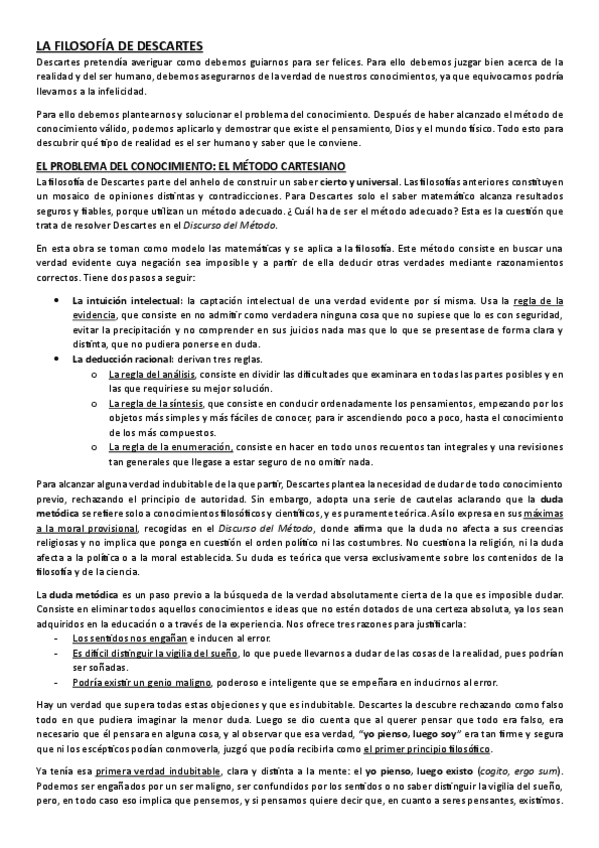 LA FILOSOFÍA DE DESCARTES
Descartes pretendía averiguar como debemos guiarnos para ser felices. Para ello debemos juzgar bien acerca de la realidad y del ser humano, debemos asegurarnos de la verdad de nuestros conocimientos, ya que equivocarnos podría llevarnos a la infelicidad.

Para ello debemos plantearnos y solucionar el problema del conocimiento. Después de haber alcanzado el método de conocimiento válido, podemos aplicarlo y demostrar que existe el pensamiento, Dios y el mundo físico. Todo esto para descubrir qué tipo de realidad es el ser humano y saber que le conviene.

EL PROBLEMA DEL CONOCIMIENTO: EL MÉTODO CARTESIANO
La filosofía de Descartes parte del anhelo de construir un saber cierto y universal. Las filosofías anteriores constituyen un mosaico de opiniones distintas y contradicciones. Para Descartes solo el saber matemático alcanza resultados seguros y fiables, porque utilizan un método adecuado. ¿Cuál ha de ser el método adecuado? Esta es la cuestión que trata de resolver Descartes en el Discurso del Método.

En esta obra se toman como modelo las matemáticas y se aplica a la filosofía. Este método consiste en buscar una verdad evidente cuya negación sea imposible y a partir de ella deducir otras verdades mediante razonamientos correctos. Tiene dos pasos a seguir:

• La intuición intelectual: la captación intelectual de una verdad evidente por sí misma. Usa la regla de la evidencia, que consiste en no admitir como verdadera ninguna cosa que no supiese que lo es con seguridad, evitar la precipitación y no comprender en sus juicios nada mas que lo que se presentase de forma clara y distinta, que no pudiera ponerse en duda.
• La deducción racional: derivan tres reglas.
  o La regla del análisis, consiste en dividir las dificultades que examinara en todas las partes posibles y en las que requiriese su mejor solución.
  o La regla de la síntesis, que consiste en conducir ordenadamente los pensamientos, empezando por los objetos más simples y más fáciles de conocer, para ir ascendiendo poco a poco, hasta el conocimiento de los más compuestos.
  o La regla de la enumeración, consiste en hacer en todo unos recuentos tan integrales y una revisiones tan generales que llegase a estar seguro de no omitir nada.

Para alcanzar alguna verdad indubitable de la que partir, Descartes plantea la necesidad de dudar de todo conocimiento previo, rechazando el principio de autoridad. Sin embargo, adopta una serie de cautelas aclarando que la duda metódica se refiere solo a conocimientos filosóficos y científicos, y es puramente teórica. Así lo expresa en sus máximas a la moral provisional, recogidas en el Discurso del Método, donde afirma que la duda no afecta a sus creencias religiosas y no implica que ponga en cuestión el orden político ni las costumbres. No cuestiona la religión, ni la duda afecta a la política o a la moral establecida. Su duda es teórica que versa exclusivamente sobre los contenidos de la filosofía y de la ciencia.

La duda metódica es un paso previo a la búsqueda de la verdad absolutamente cierta de la que es imposible dudar. Consiste en eliminar todos aquellos conocimientos e ideas que no estén dotados de una certeza absoluta, ya los sean adquiridos en la educación o a través de la experiencia. Nos ofrece tres razones para justificarla:
- Los sentidos nos engañan e inducen al error.
- Es difícil distinguir la vigilia del sueño, lo que puede llevarnos a dudar de las cosas de la realidad, pues podrían ser soñadas.
- Podría existir un genio maligno, poderoso e inteligente que se empeñara en inducirnos al error.

Hay un verdad que supera todas estas objeciones y que es indubitable. Descartes la descubre rechazando como falso todo en que pudiera imaginar la menor duda. Luego se dio cuenta que al querer pensar que todo era falso, era necesario que él pensara en alguna cosa, y al observar que esa verdad, "yo pienso, luego soy" era tan firme y segura que ni los escépticos podían conmoverla, juzgó que podía recibirla como el primer principio filosófico.

Ya tenía esa primera verdad indubitable, clara y distinta a la mente: el yo pienso, luego existo (cogito, ergo sum). Podemos ser engañados por un ser maligno, ser confundidos por los sentidos o no saber distinguir la vigilia del sueño, pero, en todo caso eso implica que pensemos, y si pensamos quiere decir que, en cuanto a seres pensantes, existimos.